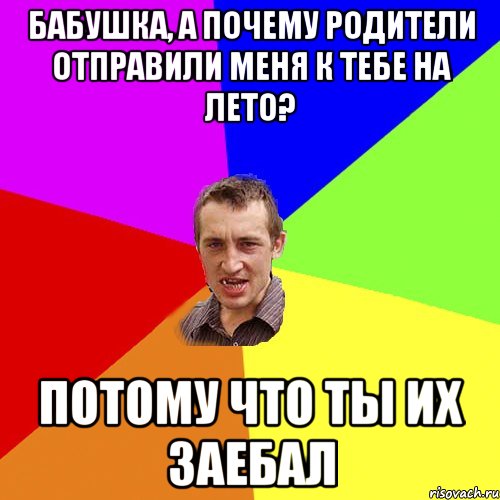 БАБУШКА, А ПОЧЕМУ РОДИТЕЛИ ОТПРАВИЛИ МЕНЯ К ТЕБЕ НА ЛЕТО?

ПОТОМУ ЧТО ТЫ ИХ ЗАЕБАЛ

risovach.ru